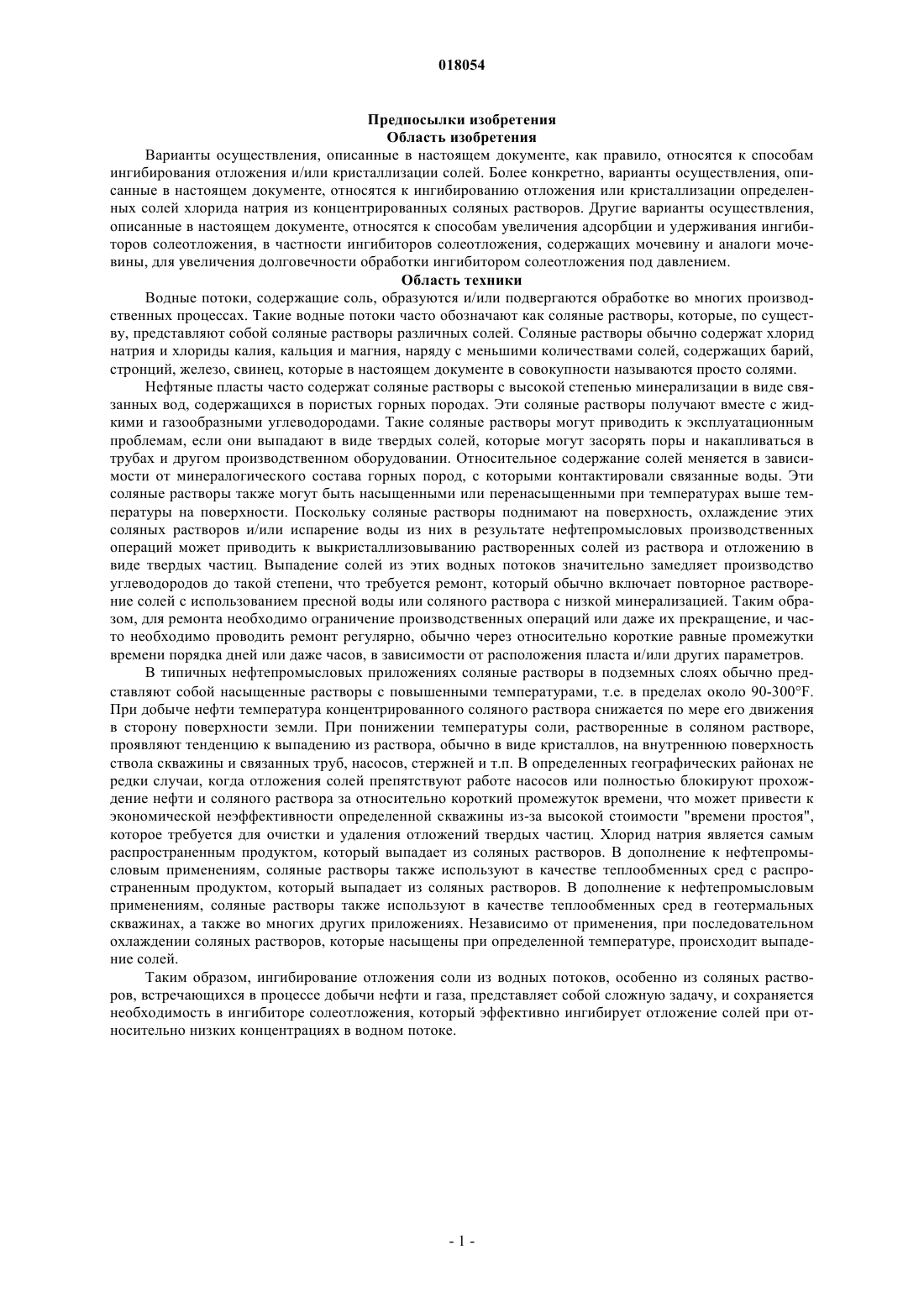 018054

Предпосылки изобретения
Область изобретения

Варианты осуществления, описанные в настоящем документе, как правило, относятся к способам ингибирования отложения и/или кристаллизации солей. Более конкретно, варианты осуществления, описанные в настоящем документе, относятся к ингибированию отложения или кристаллизации определенных солей хлорида натрия из концентрированных соляных растворов. Другие варианты осуществления, описанные в настоящем документе, относятся к способам увеличения адсорбции и удерживания ингибиторов солеотложения, в частности ингибиторов солеотложения, содержащих мочевину и аналоги мочевины, для увеличения долговечности обработки ингибитором солеотложения под давлением.

Область техники

Водные потоки, содержащие соль, образуются и/или подвергаются обработке во многих производственных процессах. Такие водные потоки часто обозначают как соляные растворы, которые, по существу, представляют собой соляные растворы различных солей. Соляные растворы обычно содержат хлорид натрия и хлориды калия, кальция и магния, наряду с меньшими количествами солей, содержащих барий, стронций, железо, свинец, которые в настоящем документе в совокупности называются просто солями.

Нефтяные пласты часто содержат соляные растворы с высокой степенью минерализации в виде связанных вод, содержащихся в пористых горных породах. Эти соляные растворы получают вместе с жидкими и газообразными углеводородами. Такие соляные растворы могут приводить к эксплуатационным проблемам, если они выпадают в виде твердых солей, которые могут засорять поры и накапливаться в трубах и другом производственном оборудовании. Относительное содержание солей меняется в зависимости от минералогического состава горных пород, с которыми контактировали связанные воды. Эти соляные растворы также могут быть насыщенными или перенасыщенными при температурах выше температуры на поверхности. Поскольку соляные растворы поднимают на поверхность, охлаждение этих соляных растворов и/или испарение воды из них в результате нефтепромысловых производственных операций может приводить к выкристаллизовыванию растворенных солей из раствора и отложению в виде твердых частиц. Выпадение солей из этих водных потоков значительно замедляет производство углеводородов до такой степени, что требуется ремонт, который обычно включает повторное растворение солей с использованием пресной воды или соляного раствора с низкой минерализацией. Таким образом, для ремонта необходимо ограничение производственных операций или даже их прекращение, и часто необходимо проводить ремонт регулярно, обычно через относительно короткие равные промежутки времени порядка дней или даже часов, в зависимости от расположения пласта и/или других параметров.

В типичных нефтепромысловых приложениях соляные растворы в подземных слоях обычно представляют собой насыщенные растворы с повышенными температурами, т.е. в пределах около 90-300°F. При добыче нефти температура концентрированного соляного раствора снижается по мере его движения в сторону поверхности земли. При понижении температуры соли, растворенные в соляном растворе, проявляют тенденцию к выпадению из раствора, обычно в виде кристаллов, на внутреннюю поверхность ствола скважины и связанных труб, насосов, стержней и т.п. В определенных географических районах не редки случаи, когда отложения солей препятствуют работе насосов или полностью блокируют прохождение нефти и соляного раствора за относительно короткий промежуток времени, что может привести к экономической неэффективности определенной скважины из-за высокой стоимости "времени простоя", которое требуется для очистки и удаления отложений твердых частиц. Хлорид натрия является самым распространенным продуктом, который выпадает из соляных растворов. В дополнение к нефтепромысловым применениям, соляные растворы также используют в качестве теплообменных сред с распространенным продуктом, который выпадает из соляных растворов. В дополнение к нефтепромысловым применениям, соляные растворы также используют в качестве теплообменных сред в геотермальных скважинах, а также во многих других приложениях. Независимо от применения, при последовательном охлаждении соляных растворов, которые насыщены при определенной температуре, происходит выпадение солей.

Таким образом, ингибирование отложения соли из водных потоков, особенно из соляных растворов, встречающихся в процессе добычи нефти и газа, представляет собой сложную задачу, и сохраняется необходимость в ингибиторе солеотложения, который эффективно ингибирует отложение солей при относительно низких концентрациях в водном потоке.

- 1 -